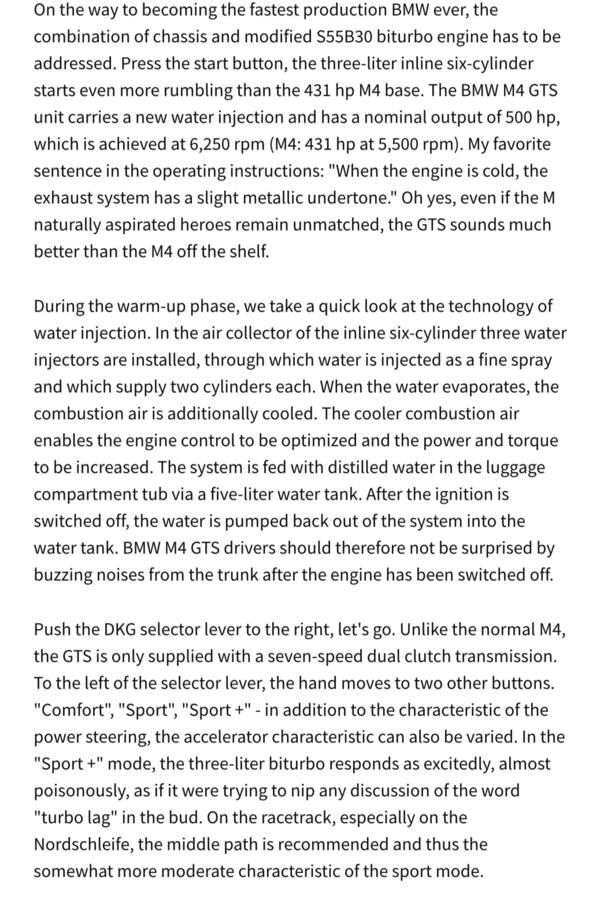 On the way to becoming the fastest production BMW ever, the combination of chassis and modified S55B30 biturbo engine has to be addressed. Press the start button, the three-liter inline six-cylinder starts even more rumbling than the 431 hp M4 base. The BMW M4 GTS unit carries a new water injection and has a nominal output of 500 hp, which is achieved at 6,250 rpm (M4: 431 hp at 5,500 rpm). My favorite sentence in the operating instructions: "When the engine is cold, the exhaust system has a slight metallic undertone." Oh yes, even if the M naturally aspirated heroes remain unmatched, the GTS sounds much better than the M4 off the shelf.

During the warm-up phase, we take a quick look at the technology of water injection. In the air collector of the inline six-cylinder three water injectors are installed, through which water is injected as a fine spray and which supply two cylinders each. When the water evaporates, the combustion air is additionally cooled. The cooler combustion air enables the engine control to be optimized and the power and torque to be increased. The system is fed with distilled water in the luggage compartment tub via a five-liter water tank. After the ignition is switched off, the water is pumped back out of the system into the water tank. BMW M4 GTS drivers should therefore not be surprised by buzzing noises from the trunk after the engine has been switched off.

Push the DKG selector lever to the right, let's go. Unlike the normal M4, the GTS is only supplied with a seven-speed dual clutch transmission. To the left of the selector lever, the hand moves to two other buttons. "Comfort", "Sport", "Sport +" - in addition to the characteristic of the power steering, the accelerator characteristic can also be varied. In the "Sport +" mode, the three-liter biturbo responds as excitedly, almost poisonously, as if it were trying to nip any discussion of the word "turbo lag" in the bud. On the racetrack, especially on the Nordschleife, the middle path is recommended and thus the somewhat more moderate characteristic of the sport mode.